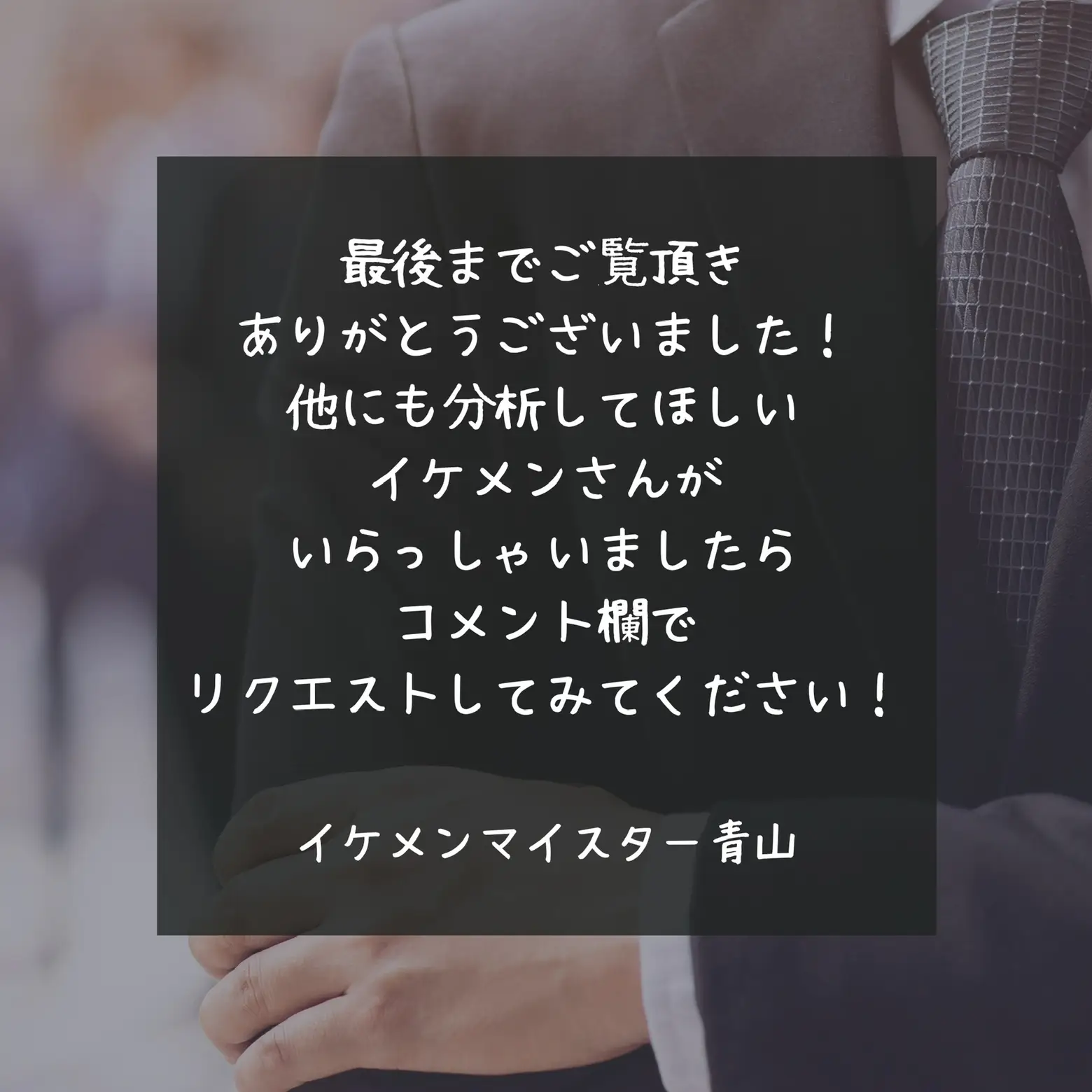 最後までご覧頂き
ありがとうございました！
他にも分析してほしい
イケメンさんが
いらっしゃいましたら
コメント欄で
リクエストしてみてください！

イケメンマイスター青山